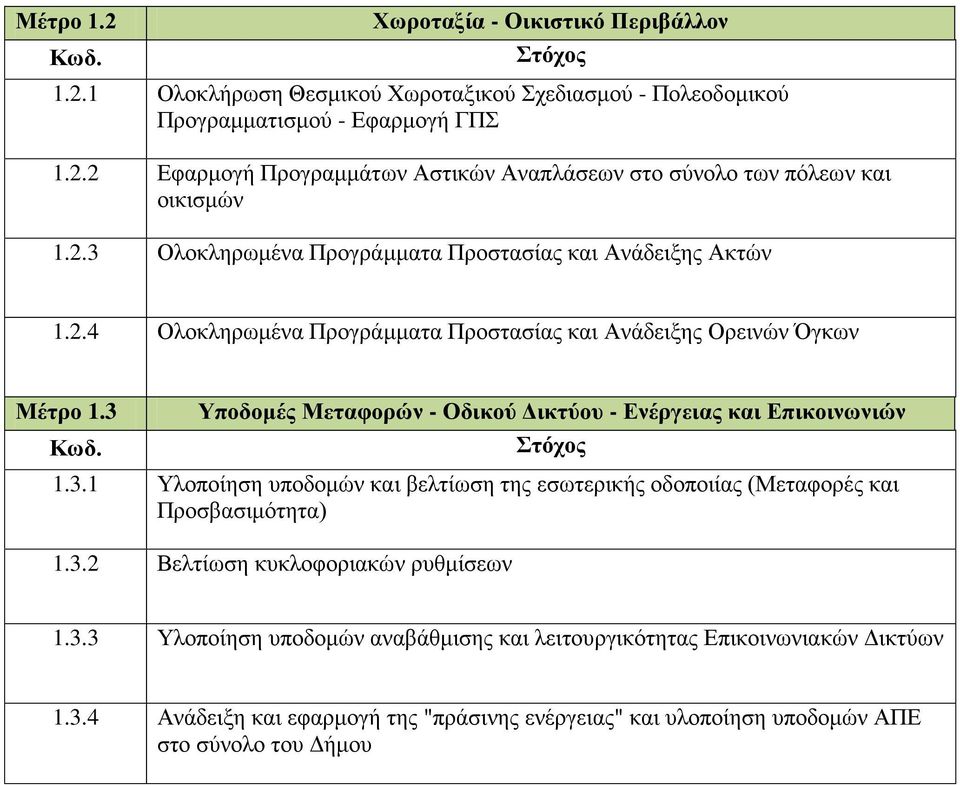 | Μέτρο 1.2 | Χωροταξία - Οικιστικό Περιβάλλον |
|---|---|
| Κωδ. | Στόχος |
| 1.2.1 | Ολοκλήρωση Θεσμικού Χωροταξικού Σχεδιασμού - Πολεοδομικού Προγραμματισμού - Εφαρμογή ΓΠΣ |
| 1.2.2 | Εφαρμογή Προγραμμάτων Αστικών Αναπλάσεων στο σύνολο των πόλεων και οικισμών |
| 1.2.3 | Ολοκληρωμένα Προγράμματα Προστασίας και Ανάδειξης Ακτών |
| 1.2.4 | Ολοκληρωμένα Προγράμματα Προστασίας και Ανάδειξης Ορεινών Όγκων |

| Μέτρο 1.3 | Υποδομές Μεταφορών - Οδικού Δικτύου - Ενέργειας και Επικοινωνιών |
|---|---|
| Κωδ. | Στόχος |
| 1.3.1 | Υλοποίηση υποδομών και βελτίωση της εσωτερικής οδοποιίας (Μεταφορές και Προσβασιμότητα) |
| 1.3.2 | Βελτίωση κυκλοφοριακών ρυθμίσεων |
| 1.3.3 | Υλοποίηση υποδομών αναβάθμισης και λειτουργικότητας Επικοινωνιακών Δικτύων |
| 1.3.4 | Ανάδειξη και εφαρμογή της "πράσινης ενέργειας" και υλοποίηση υποδομών ΑΠΕ στο σύνολο του Δήμου |